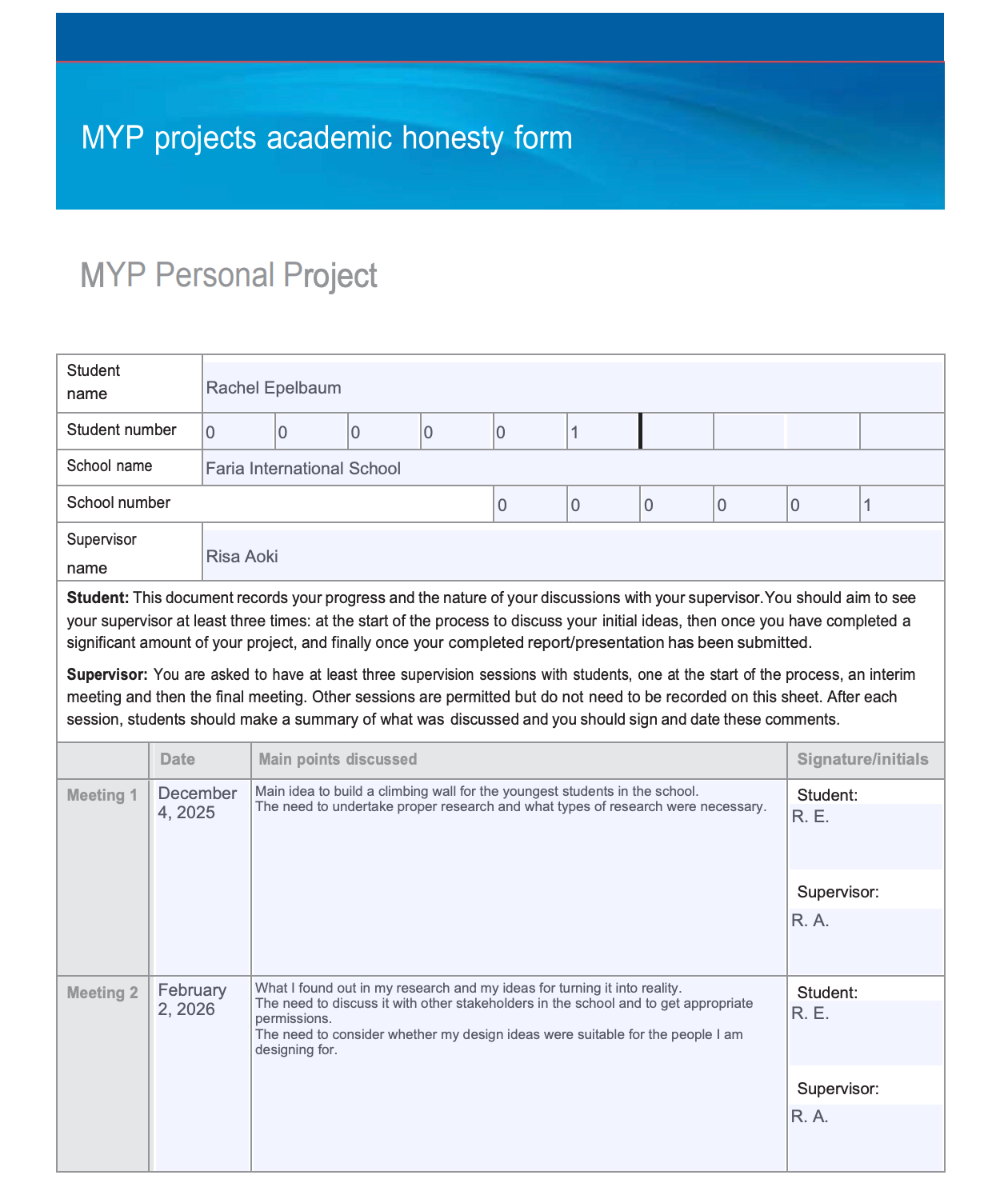 MYP projects academic honesty form

MYP Personal Project

| Student name | Rachel Epelbaum |
|---|---|
| Student number | 0 0 0 0 0 1 |
| School name | Faria International School |
| School number | 0 0 0 0 0 1 |
| Supervisor name | Risa Aoki |

**Student:** This document records your progress and the nature of your discussions with your supervisor. You should aim to see your supervisor at least three times: at the start of the process to discuss your initial ideas, then once you have completed a significant amount of your project, and finally once your completed report/presentation has been submitted.

**Supervisor:** You are asked to have at least three supervision sessions with students, one at the start of the process, an interim meeting and then the final meeting. Other sessions are permitted but do not need to be recorded on this sheet. After each session, students should make a summary of what was discussed and you should sign and date these comments.

| | Date | Main points discussed | Signature/initials |
|---|---|---|---|
| Meeting 1 | December 4, 2025 | Main idea to build a climbing wall for the youngest students in the school. The need to undertake proper research and what types of research were necessary. | Student: R. E. Supervisor: R. A. |
| Meeting 2 | February 2, 2026 | What I found out in my research and my ideas for turning it into reality. The need to discuss it with other stakeholders in the school and to get appropriate permissions. The need to consider whether my design ideas were suitable for the people I am designing for. | Student: R. E. Supervisor: R. A. |